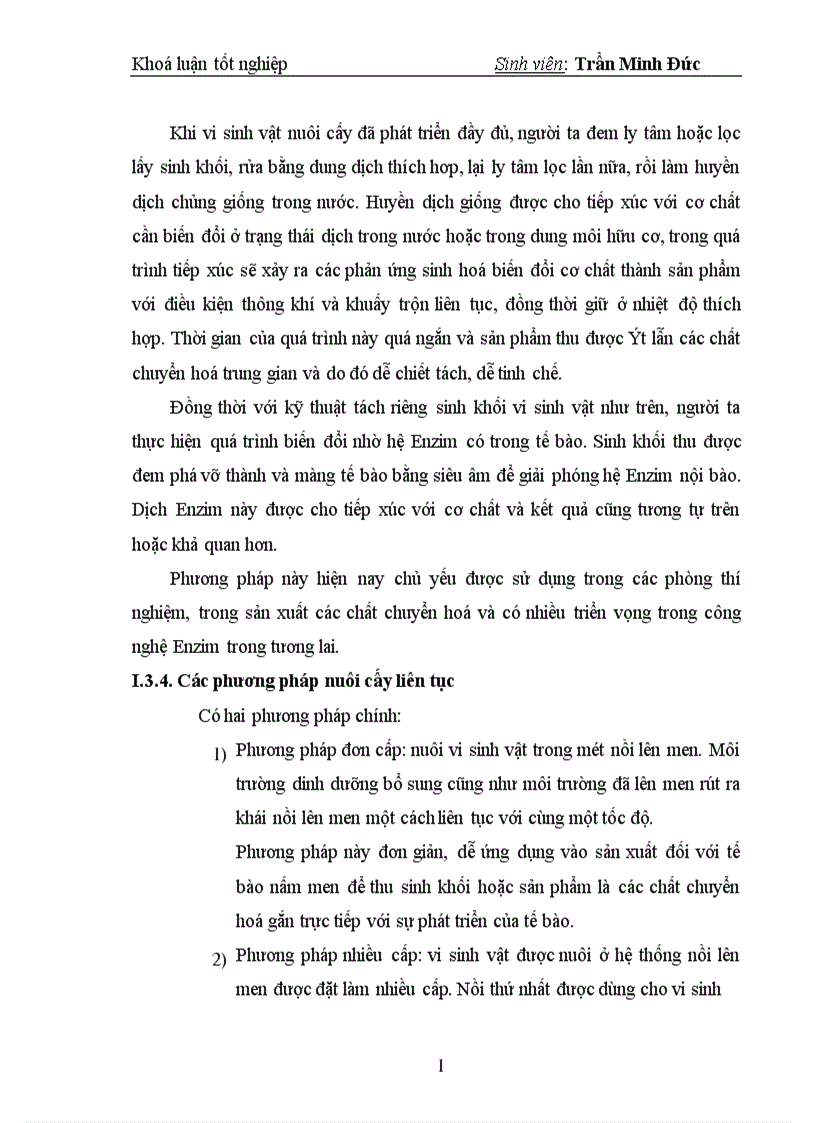 Khoá luận tốt nghiệp Sinh viên: Trần Minh Đức

Khi vi sinh vật nuôi cấy đã phát triển đầy đủ, người ta đem ly tâm hoặc lọc lấy sinh khối, rửa bằng dung dịch thích hợp, lại ly tâm lọc lần nữa, rồi làm huyền dịch chủng giống trong nước. Huyền dịch giống được cho tiếp xúc với cơ chất cần biến đổi ở trạng thái dịch trong nước hoặc trong dung môi hữu cơ, trong quá trình tiếp xúc sẽ xảy ra các phản ứng sinh hoá biến đổi cơ chất thành sản phẩm với điều kiện thông khí và khuấy trộn liên tục, đồng thời giữ ở nhiệt độ thích hợp. Thời gian của quá trình này quá ngắn và sản phẩm thu được Ýt lẫn các chất chuyển hoá trung gian và do đó dễ chiết tách, dễ tinh chế.

Đồng thời với kỹ thuật tách riêng sinh khối vi sinh vật như trên, người ta thực hiện quá trình biến đổi nhờ hệ Enzim có trong tế bào. Sinh khối thu được đem phá vỡ thành và màng tế bào bằng siêu âm để giải phóng hệ Enzim nội bào. Dịch Enzim này được cho tiếp xúc với cơ chất và kết quả cũng tương tự trên hoặc khả quan hơn.

Phương pháp này hiện nay chủ yếu được sử dụng trong các phòng thí nghiệm, trong sản xuất các chất chuyển hoá và có nhiều triển vọng trong công nghệ Enzim trong tương lai.

I.3.4. Các phương pháp nuôi cấy liên tục

Có hai phương pháp chính:

1) Phương pháp đơn cấp: nuôi vi sinh vật trong mét nồi lên men. Môi trường dinh dưỡng bổ sung cũng như môi trường đã lên men rút ra khái nồi lên men một cách liên tục với cùng một tốc độ.
Phương pháp này đơn giản, dễ ứng dụng vào sản xuất đối với tế bào nấm men để thu sinh khối hoặc sản phẩm là các chất chuyển hoá gắn trực tiếp với sự phát triển của tế bào.

2) Phương pháp nhiều cấp: vi sinh vật được nuôi ở hệ thống nồi lên men được đặt làm nhiều cấp. Nồi thứ nhất được dùng cho vi sinh

1